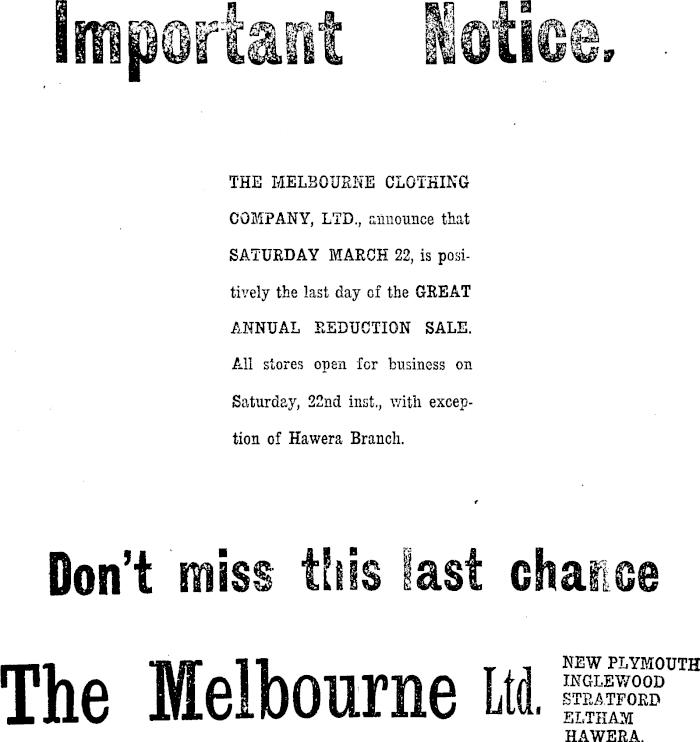 Important Notice.

THE MELBOURNE CLOTHING COMPANY, LTD., announce that SATURDAY MARCH 22, is positively the last day of the GREAT ANNUAL REDUCTION SALE. All stores open for business on Saturday, 22nd inst., with exception of Hawera Branch.

Don't miss this last chance

The Melbourne Ltd.

NEW PLYMOUTH
INGLEWOOD
STRATFORD
ELTHAM
HAWERA.